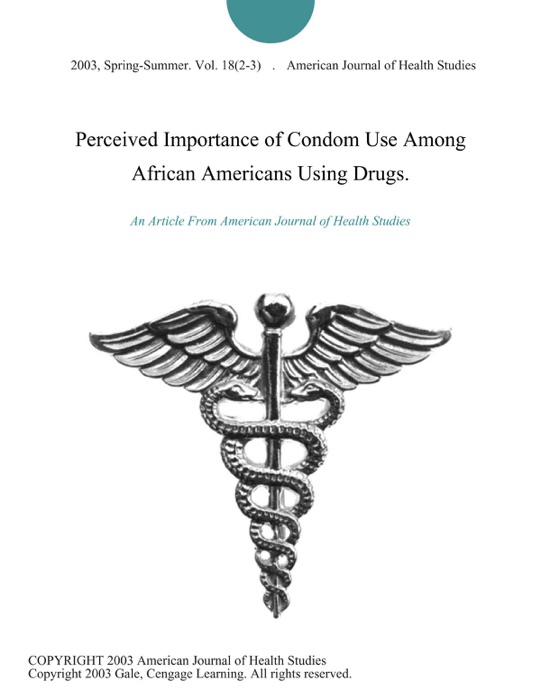 2003, Spring-Summer. Vol. 18(2-3) . American Journal of Health Studies

Perceived Importance of Condom Use Among African Americans Using Drugs.

An Article From American Journal of Health Studies

COPYRIGHT 2003 American Journal of Health Studies
Copyright 2003 Gale, Cengage Learning. All rights reserved.